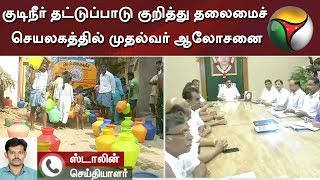 குடிநீர் தட்டுப்பாடு குறித்து தலைமைச் செயலகத்தில் முதல்வர் ஆலோசனை

ஸ்டாலின்
செய்தியாளர்